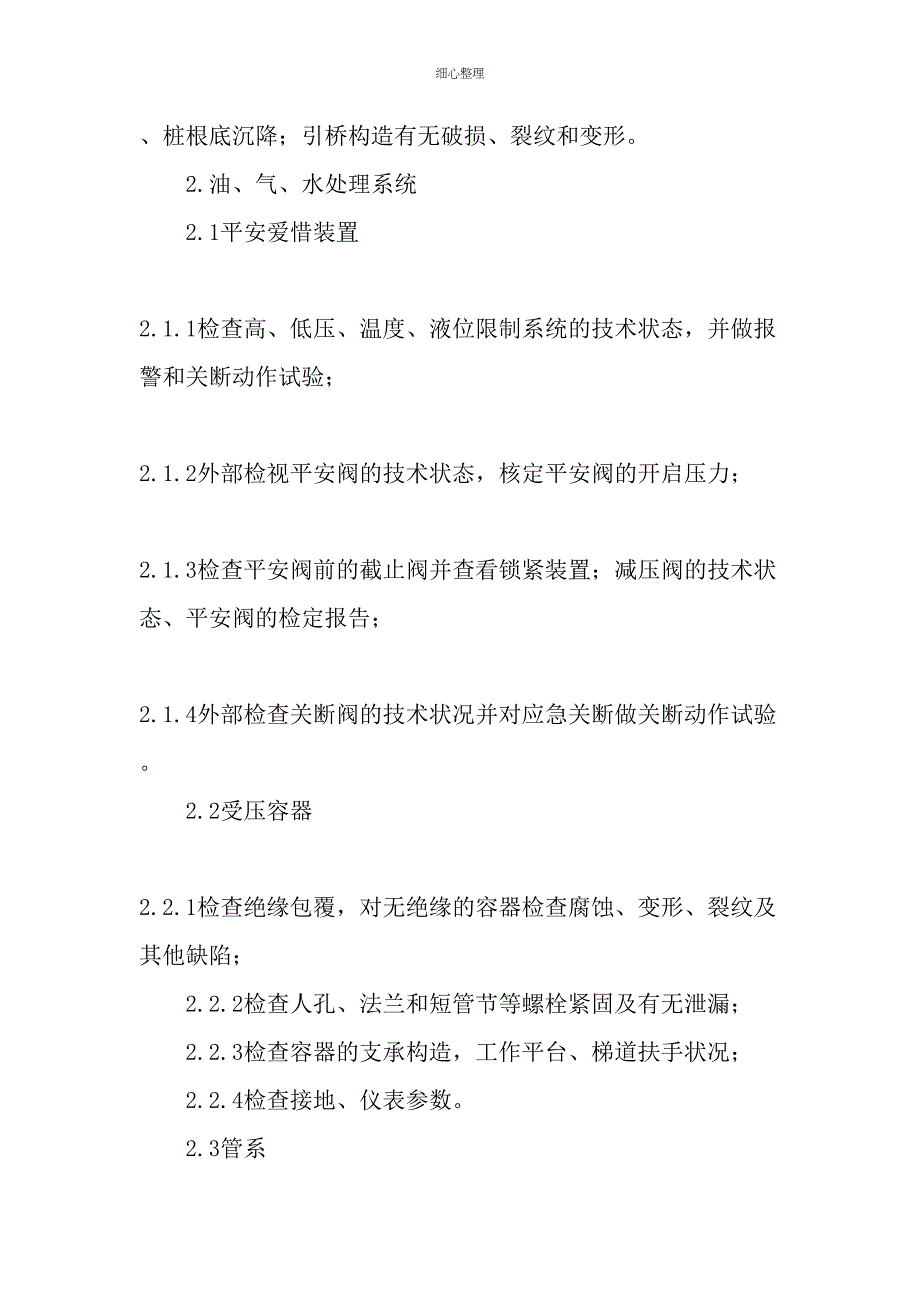 细心整理

、桩根底沉降；引桥构造有无破损、裂纹和变形。

2.油、气、水处理系统

2.1平安爱惜装置

2.1.1检查高、低压、温度、液位限制系统的技术状态，并做报警和关断动作试验；

2.1.2外部检视平安阀的技术状态，核定平安阀的开启压力；

2.1.3检查平安阀前的截止阀并查看锁紧装置；减压阀的技术状态、平安阀的检定报告；

2.1.4外部检查关断阀的技术状况并对应急关断做关断动作试验。

2.2受压容器

2.2.1检查绝缘包覆，对无绝缘的容器检查腐蚀、变形、裂纹及其他缺陷；

2.2.2检查人孔、法兰和短管节等螺栓紧固及有无泄漏；

2.2.3检查容器的支承构造，工作平台、梯道扶手状况；

2.2.4检查接地、仪表参数。

2.3管系